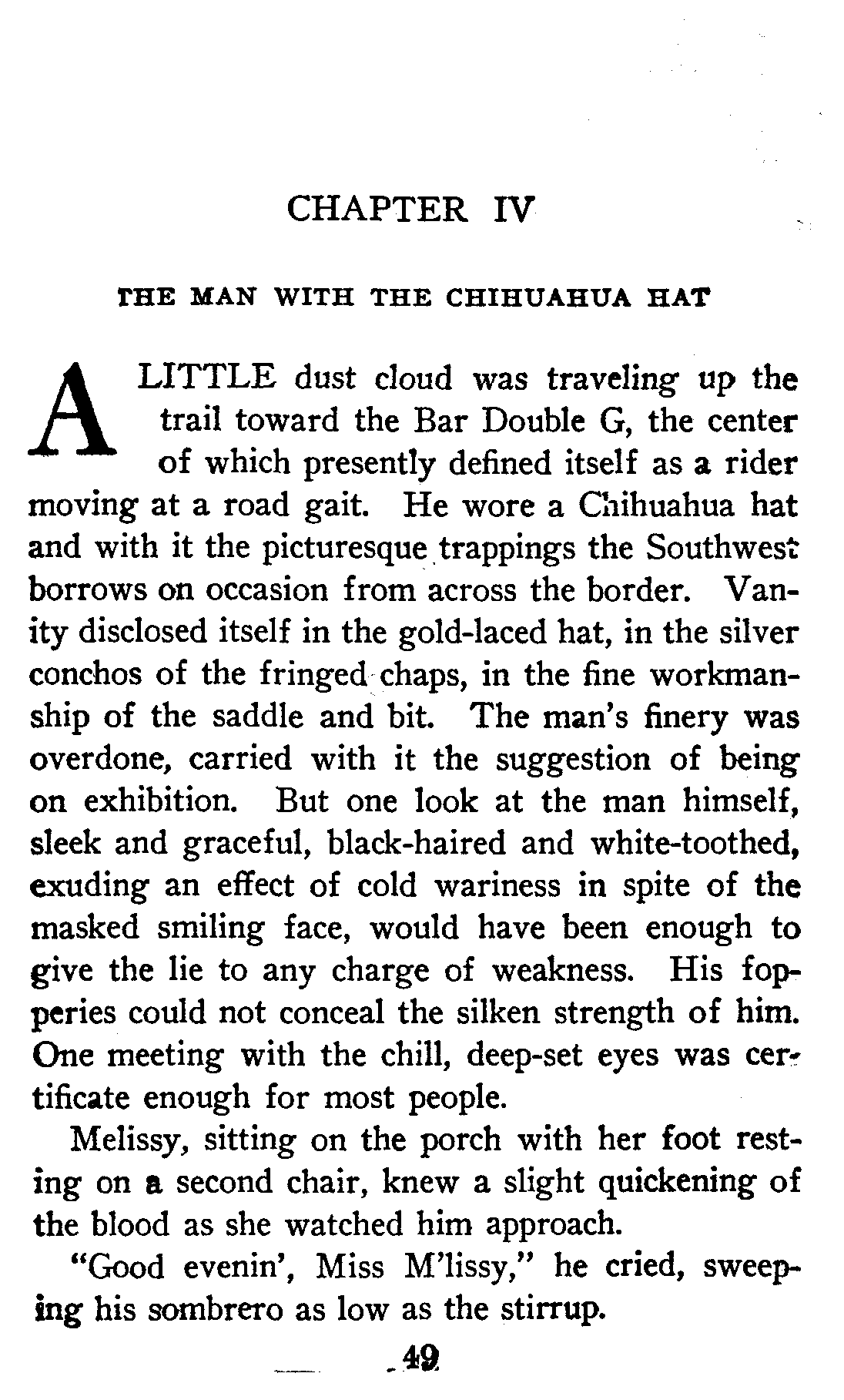 CHAPTER IV

THE MAN WITH THE CHIHUAHUA HAT

A LITTLE dust cloud was traveling up the trail toward the Bar Double G, the center of which presently defined itself as a rider moving at a road gait. He wore a Chihuahua hat and with it the picturesque trappings the Southwest borrows on occasion from across the border. Vanity disclosed itself in the gold-laced hat, in the silver conchos of the fringed chaps, in the fine workmanship of the saddle and bit. The man's finery was overdone, carried with it the suggestion of being on exhibition. But one look at the man himself, sleek and graceful, black-haired and white-toothed, exuding an effect of cold wariness in spite of the masked smiling face, would have been enough to give the lie to any charge of weakness. His fopperies could not conceal the silken strength of him. One meeting with the chill, deep-set eyes was certificate enough for most people.

Melissy, sitting on the porch with her foot resting on a second chair, knew a slight quickening of the blood as she watched him approach.

"Good evenin', Miss M'lissy," he cried, sweeping his sombrero as low as the stirrup.

49